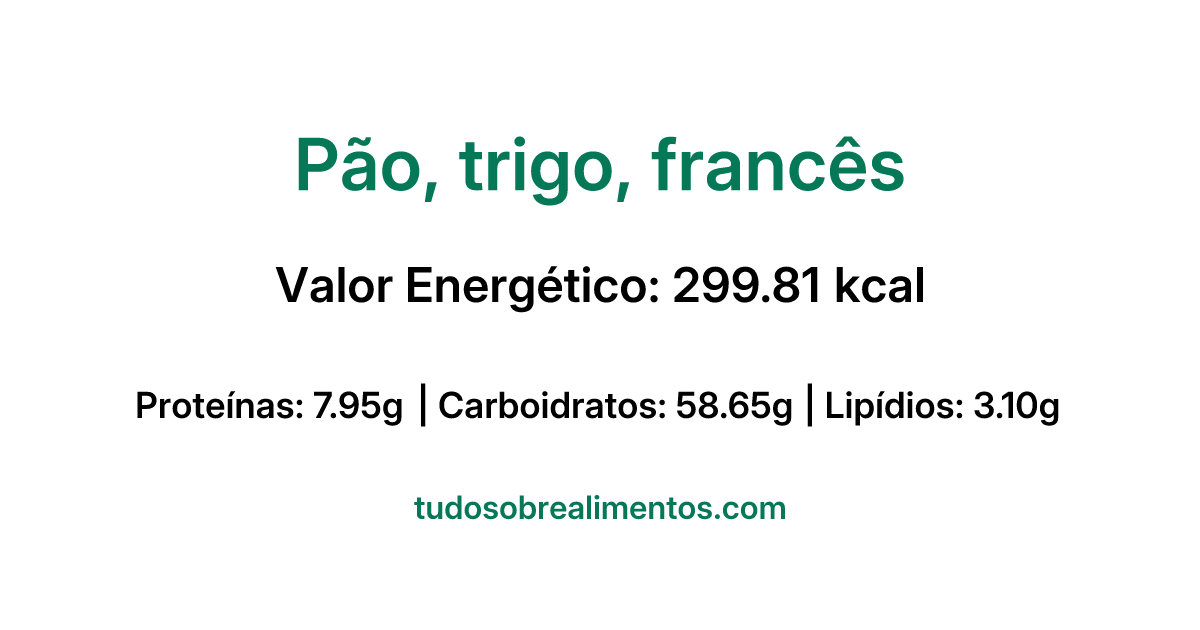 Pão, trigo, francês

Valor Energético: 299.81 kcal

Proteínas: 7.95g | Carboidratos: 58.65g | Lipídios: 3.10g

tudosobrealimentos.com